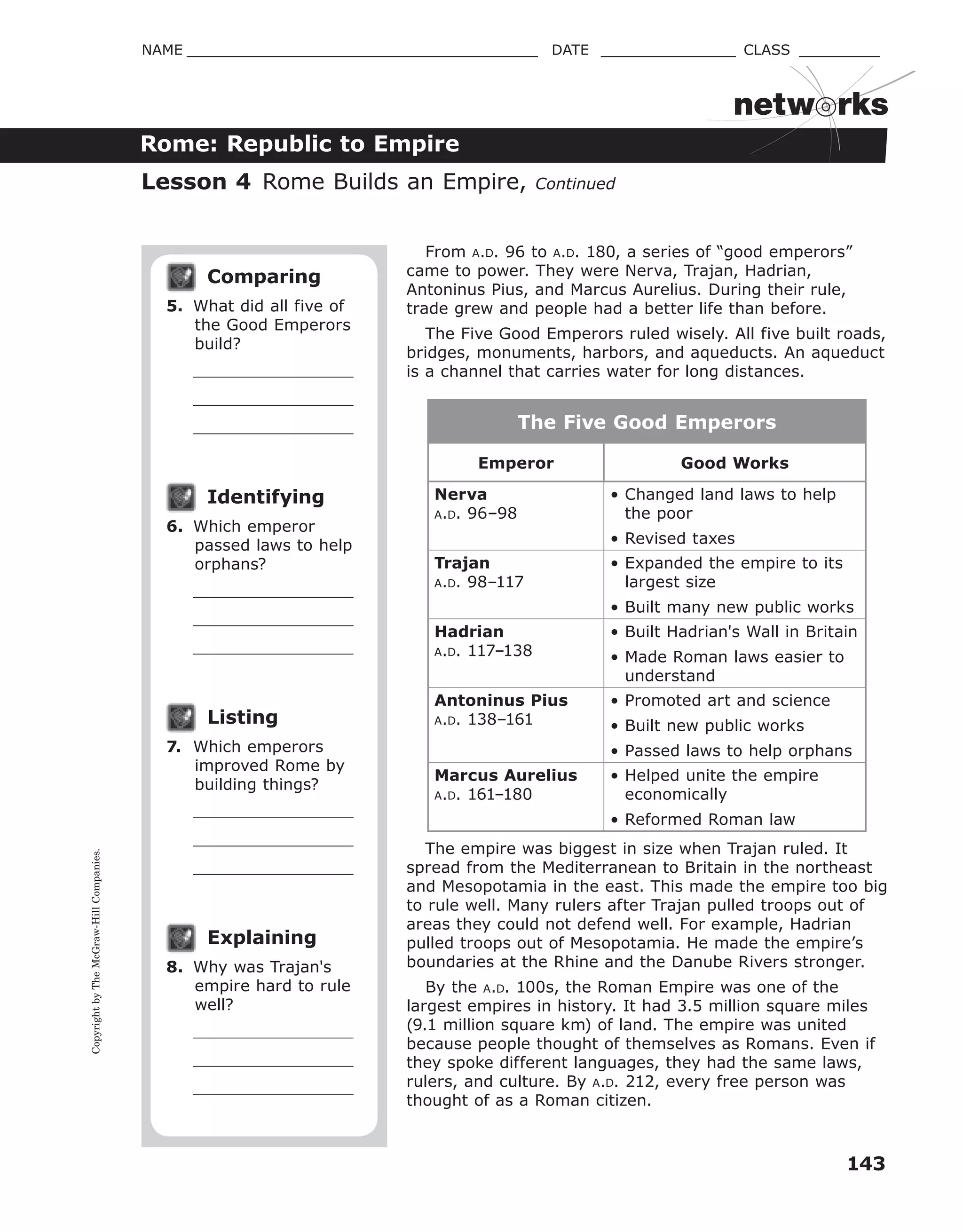 NAME ____ DATE ____ CLASS ____

networks

Rome: Republic to Empire

Lesson 4 Rome Builds an Empire, Continued

Comparing

5. What did all five of the Good Emperors build?

____
____
____

Identifying

6. Which emperor passed laws to help orphans?

____
____
____

Listing

7. Which emperors improved Rome by building things?

____
____
____

Explaining

8. Why was Trajan's empire hard to rule well?

____
____
____

From A.D. 96 to A.D. 180, a series of "good emperors" came to power. They were Nerva, Trajan, Hadrian, Antoninus Pius, and Marcus Aurelius. During their rule, trade grew and people had a better life than before.

The Five Good Emperors ruled wisely. All five built roads, bridges, monuments, harbors, and aqueducts. An aqueduct is a channel that carries water for long distances.

The Five Good Emperors

| Emperor | Good Works |
|---|---|
| Nerva A.D. 96–98 | • Changed land laws to help the poor • Revised taxes |
| Trajan A.D. 98–117 | • Expanded the empire to its largest size • Built many new public works |
| Hadrian A.D. 117–138 | • Built Hadrian's Wall in Britain • Made Roman laws easier to understand |
| Antoninus Pius A.D. 138–161 | • Promoted art and science • Built new public works • Passed laws to help orphans |
| Marcus Aurelius A.D. 161–180 | • Helped unite the empire economically • Reformed Roman law |

The empire was biggest in size when Trajan ruled. It spread from the Mediterranean to Britain in the northeast and Mesopotamia in the east. This made the empire too big to rule well. Many rulers after Trajan pulled troops out of areas they could not defend well. For example, Hadrian pulled troops out of Mesopotamia. He made the empire's boundaries at the Rhine and the Danube Rivers stronger.

By the A.D. 100s, the Roman Empire was one of the largest empires in history. It had 3.5 million square miles (9.1 million square km) of land. The empire was united because people thought of themselves as Romans. Even if they spoke different languages, they had the same laws, rulers, and culture. By A.D. 212, every free person was thought of as a Roman citizen.

Copyright by The McGraw-Hill Companies.

143